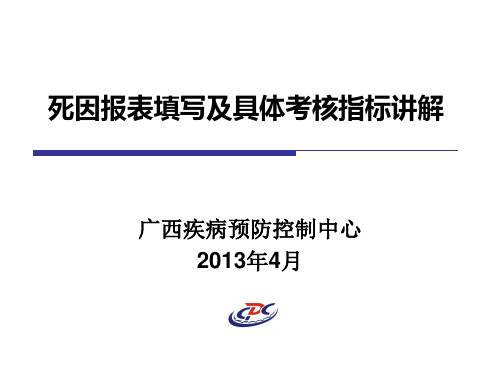 死因报表填写及具体考核指标讲解

广西疾病预防控制中心
2013年4月

CDC